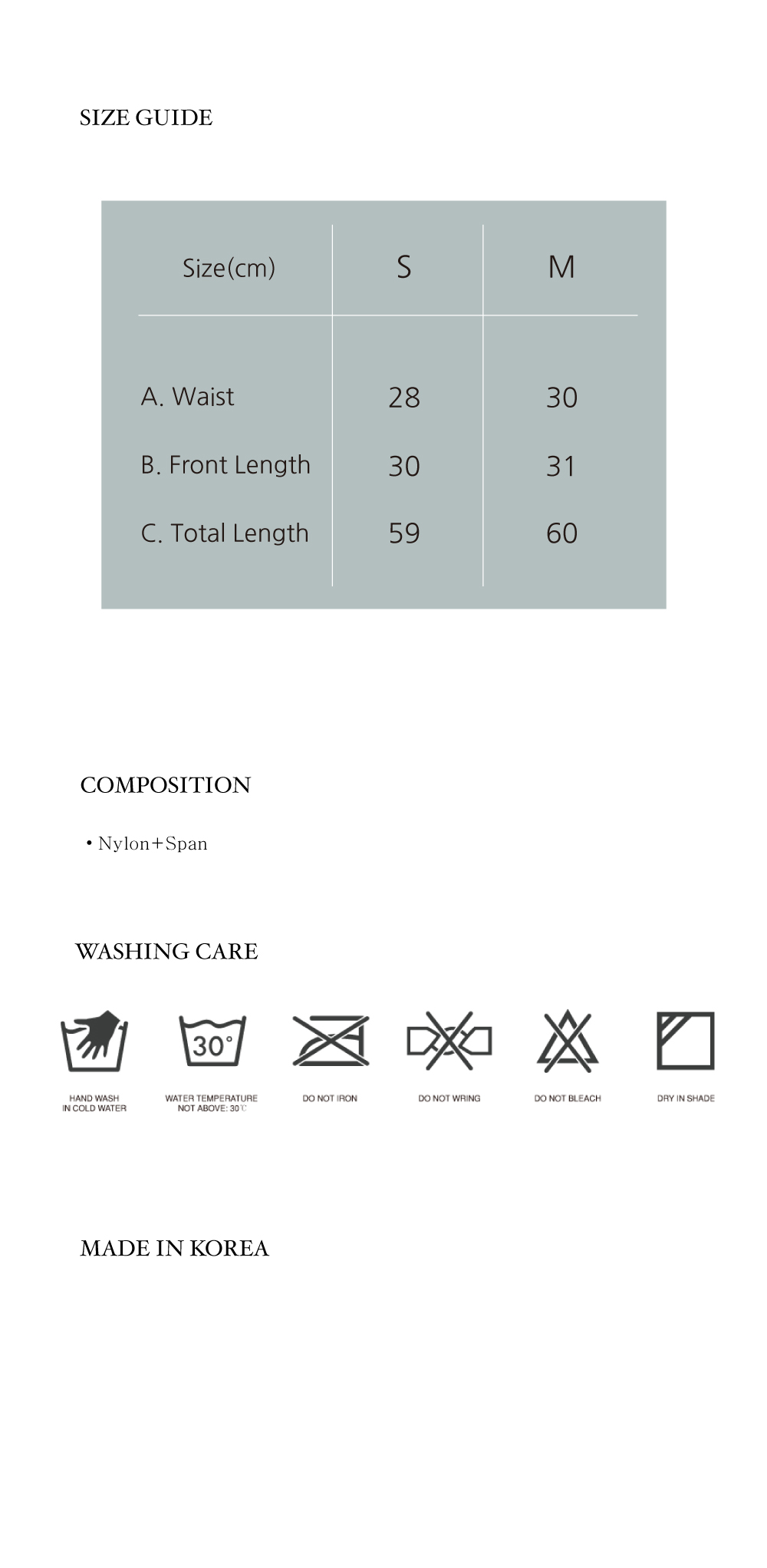 SIZE GUIDE

| Size(cm) | S | M |
|---|---|---|
| A. Waist | 28 | 30 |
| B. Front Length | 30 | 31 |
| C. Total Length | 59 | 60 |

COMPOSITION

• Nylon+Span

WASHING CARE

30°

HAND WASH IN COLD WATER

WATER TEMPERATURE NOT ABOVE: 30℃

DO NOT IRON

DO NOT WRING

DO NOT BLEACH

DRY IN SHADE

MADE IN KOREA